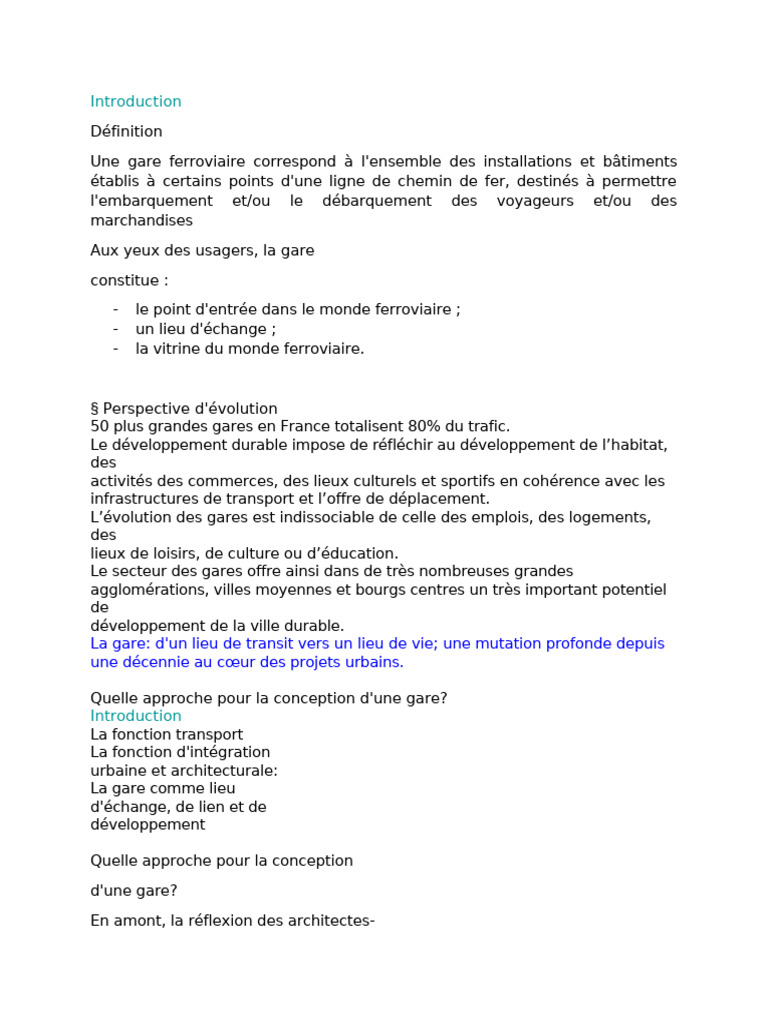 Introduction

Définition

Une gare ferroviaire correspond à l'ensemble des installations et bâtiments établis à certains points d'une ligne de chemin de fer, destinés à permettre l'embarquement et/ou le débarquement des voyageurs et/ou des marchandises

Aux yeux des usagers, la gare

constitue :

- le point d'entrée dans le monde ferroviaire ;
- un lieu d'échange ;
- la vitrine du monde ferroviaire.

§ Perspective d'évolution
50 plus grandes gares en France totalisent 80% du trafic.
Le développement durable impose de réfléchir au développement de l'habitat, des activités des commerces, des lieux culturels et sportifs en cohérence avec les infrastructures de transport et l'offre de déplacement.
L'évolution des gares est indissociable de celle des emplois, des logements, des lieux de loisirs, de culture ou d'éducation.
Le secteur des gares offre ainsi dans de très nombreuses grandes agglomérations, villes moyennes et bourgs centres un très important potentiel de développement de la ville durable.
La gare: d'un lieu de transit vers un lieu de vie; une mutation profonde depuis une décennie au cœur des projets urbains.

Quelle approche pour la conception d'une gare?
Introduction
La fonction transport
La fonction d'intégration urbaine et architecturale:
La gare comme lieu d'échange, de lien et de développement

Quelle approche pour la conception

d'une gare?

En amont, la réflexion des architectes-